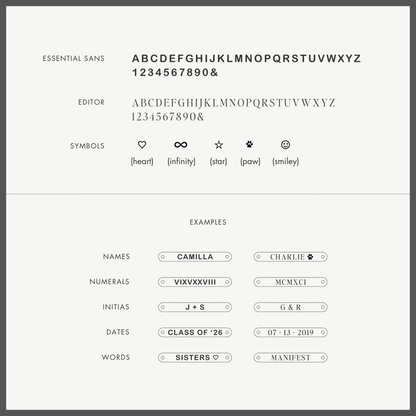 ESSENTIAL SANS
ABCDEFGHIJKLMNOPQRSTUVWXYZ
1234567890&

EDITOR
ABCDEFGHIJKLMNOPQRSTUVWXYZ
1234567890&

SYMBOLS
♡ ∞ ☆ 🐾 ☺
(heart) (infinity) (star) (paw) (smiley)

EXAMPLES

NAMES
CAMILLA
CHARLIE 🐾

NUMERALS
VIXVXXVIII
MCMXCI

INITIAS
J + S
G & R

DATES
CLASS OF '26
07 - 13 - 2019

WORDS
SISTERS ♡
MANIFEST